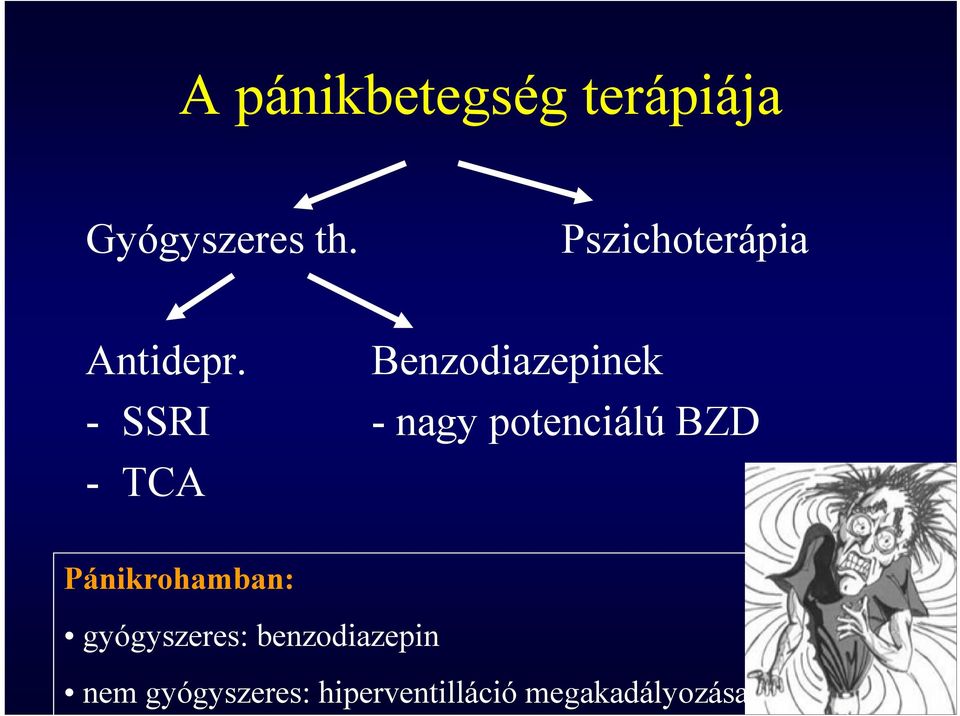 A pánikbetegség terápiája

Gyógyszeres th.

Pszichoterápia

Antidepr.
- SSRI
- TCA

Benzodiazepinek
- nagy potenciálú BZD

Pánikrohamban:

• gyógyszeres: benzodiazepin

• nem gyógyszeres: hiperventilláció megakadályozása